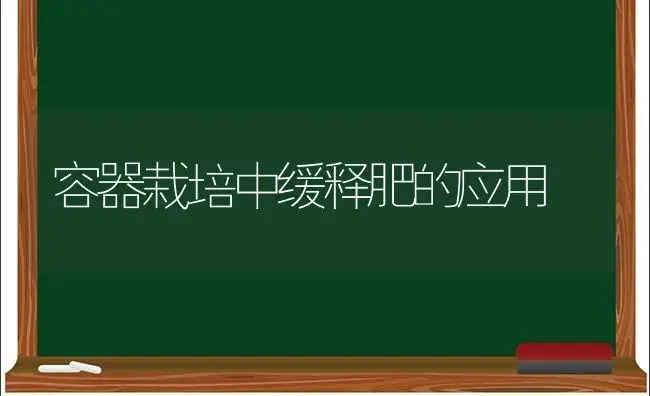 容器栽培中缓释肥的应用